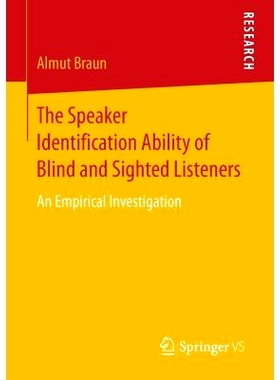 RESEARCH

Almut Braun

The Speaker Identification Ability of Blind and Sighted Listeners

An Empirical Investigation

Springer VS